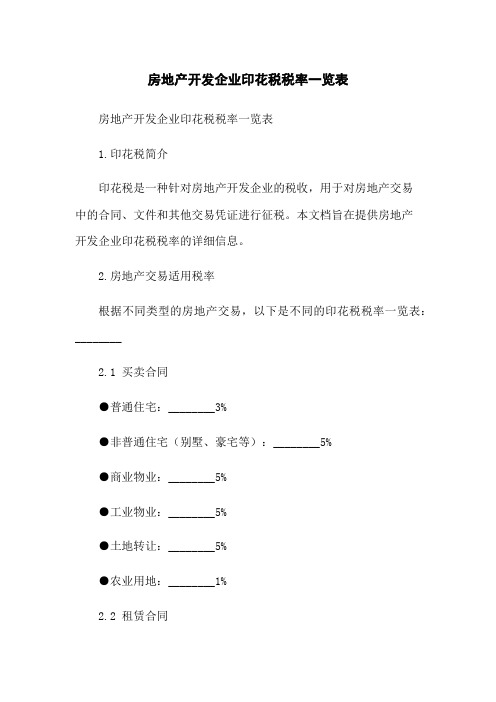 房地产开发企业印花税税率一览表

房地产开发企业印花税税率一览表

1.印花税简介

印花税是一种针对房地产开发企业的税收，用于对房地产交易中的合同、文件和其他交易凭证进行征税。本文档旨在提供房地产开发企业印花税税率的详细信息。

2.房地产交易适用税率

根据不同类型的房地产交易，以下是不同的印花税税率一览表：________

2.1 买卖合同

●普通住宅：________3%

●非普通住宅（别墅、豪宅等）：________5%

●商业物业：________5%

●工业物业：________5%

●土地转让：________5%

●农业用地：________1%

2.2 租赁合同